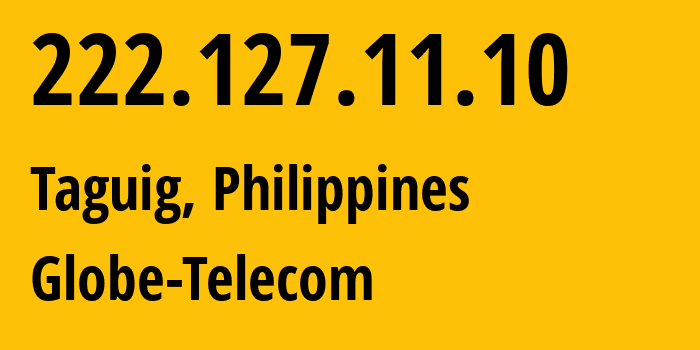 222.127.11.10

Taguig, Philippines

Globe-Telecom